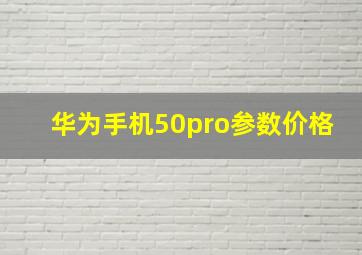 华为手机50pro参数价格